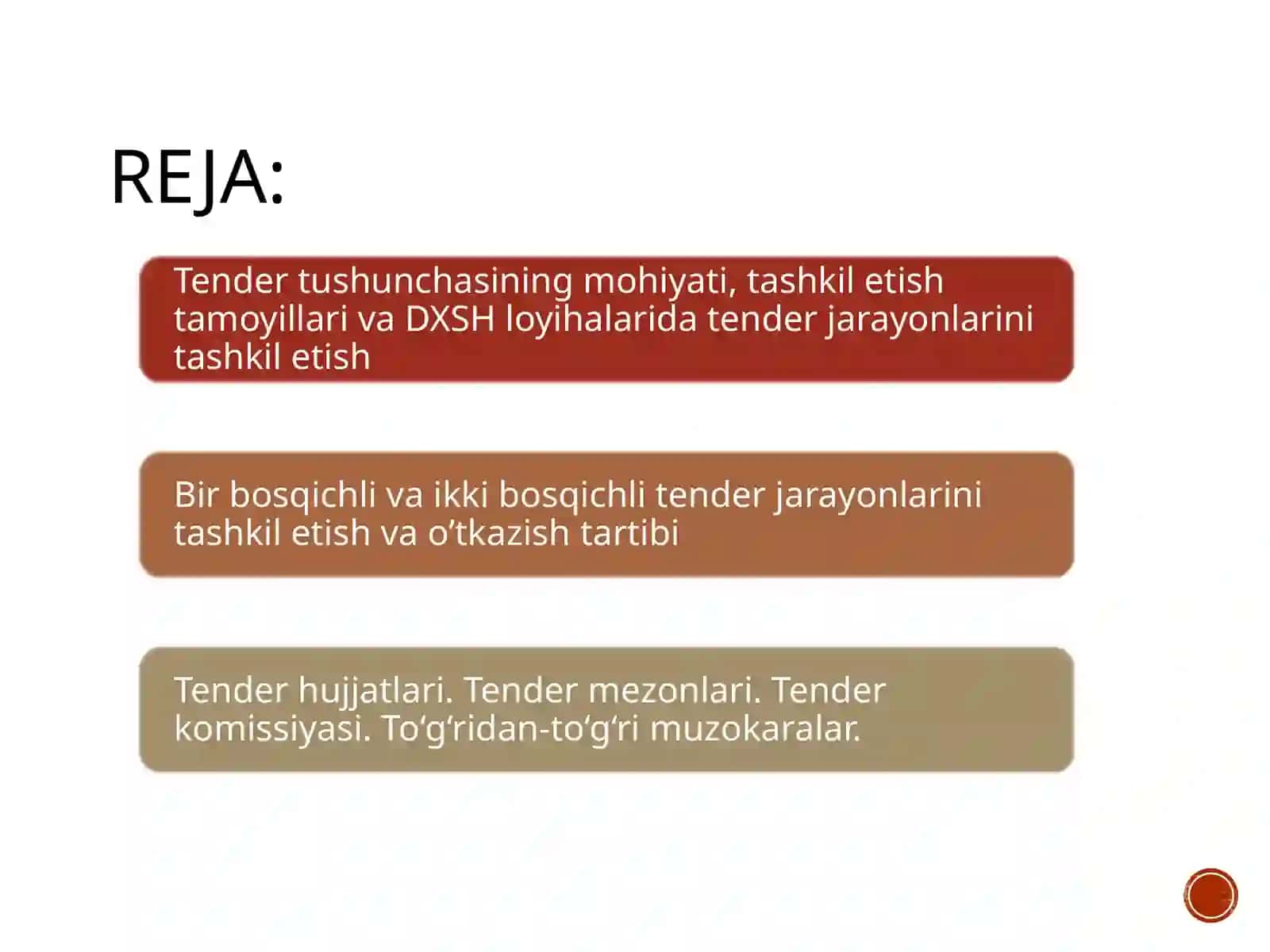 REJA:

Tender tushunchasining mohiyati, tashkil etish tamoyillari va DXSH loyihalarida tender jarayonlarini tashkil etish

Bir bosqichli va ikki bosqichli tender jarayonlarini tashkil etish va o’tkazish tartibi

Tender hujjatlari. Tender mezonlari. Tender komissiyasi. To‘g‘ridan-to‘g‘ri muzokaralar.